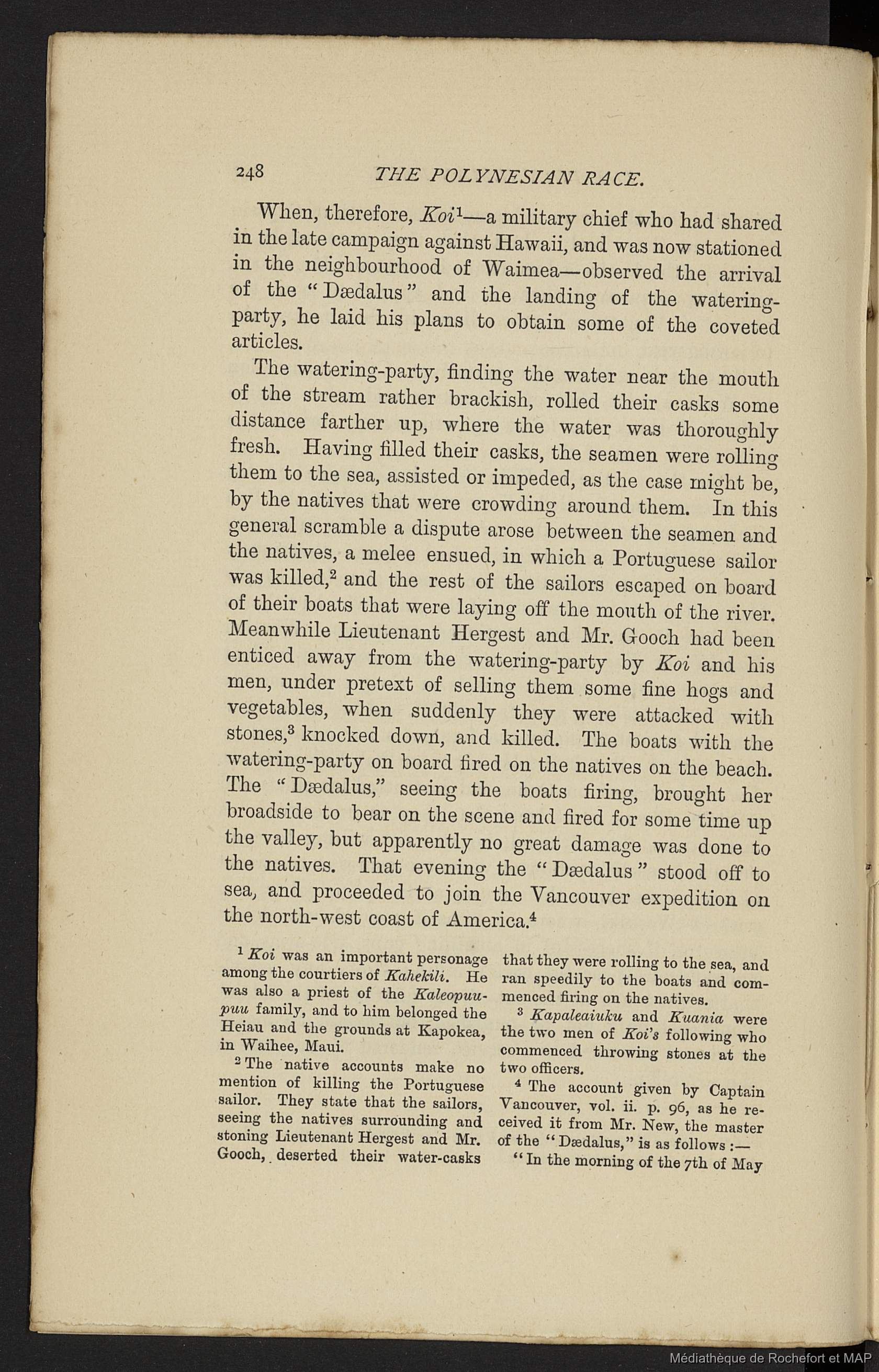 248 THE POLYNESIAN RACE.

When, therefore, Koi$^1$—a military chief who had shared in the late campaign against Hawaii, and was now stationed in the neighbourhood of Waimea—observed the arrival of the "Dædalus" and the landing of the watering-party, he laid his plans to obtain some of the coveted articles.

The watering-party, finding the water near the mouth of the stream rather brackish, rolled their casks some distance farther up, where the water was thoroughly fresh. Having filled their casks, the seamen were rolling them to the sea, assisted or impeded, as the case might be, by the natives that were crowding around them. In this general scramble a dispute arose between the seamen and the natives, a melee ensued, in which a Portuguese sailor was killed,$^2$ and the rest of the sailors escaped on board of their boats that were laying off the mouth of the river. Meanwhile Lieutenant Hergest and Mr. Gooch had been enticed away from the watering-party by Koi and his men, under pretext of selling them some fine hogs and vegetables, when suddenly they were attacked with stones,$^3$ knocked down, and killed. The boats with the watering-party on board fired on the natives on the beach. The "Dædalus," seeing the boats firing, brought her broadside to bear on the scene and fired for some time up the valley, but apparently no great damage was done to the natives. That evening the "Dædalus" stood off to sea, and proceeded to join the Vancouver expedition on the north-west coast of America.$^4$

$^1$ Koi was an important personage among the courtiers of Kahekili. He was also a priest of the Kaleopuupuu family, and to him belonged the Heiau and the grounds at Kapokea, in Waihee, Maui.

$^2$ The native accounts make no mention of killing the Portuguese sailor. They state that the sailors, seeing the natives surrounding and stoning Lieutenant Hergest and Mr. Gooch, deserted their water-casks that they were rolling to the sea, and ran speedily to the boats and commenced firing on the natives.

$^3$ Kapaleaiuku and Kuania were the two men of Koi's following who commenced throwing stones at the two officers.

$^4$ The account given by Captain Vancouver, vol. ii. p. 96, as he received it from Mr. New, the master of the "Dædalus," is as follows :—

"In the morning of the 7th of May

Médiathèque de Rochefort et MAP